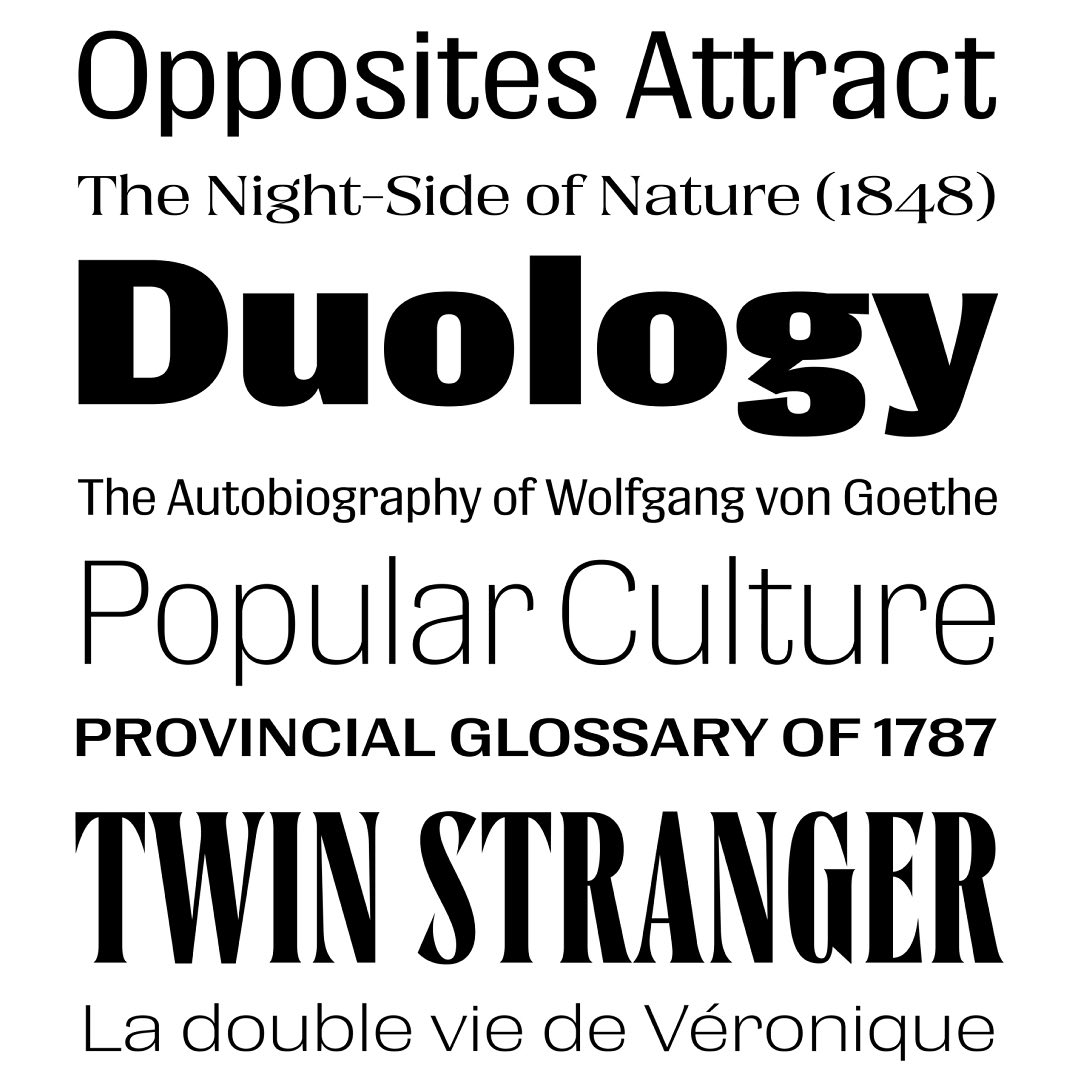 Opposites Attract

The Night-Side of Nature (1848)

Duology

The Autobiography of Wolfgang von Goethe

Popular Culture

PROVINCIAL GLOSSARY OF 1787

TWIN STRANGER

La double vie de Véronique